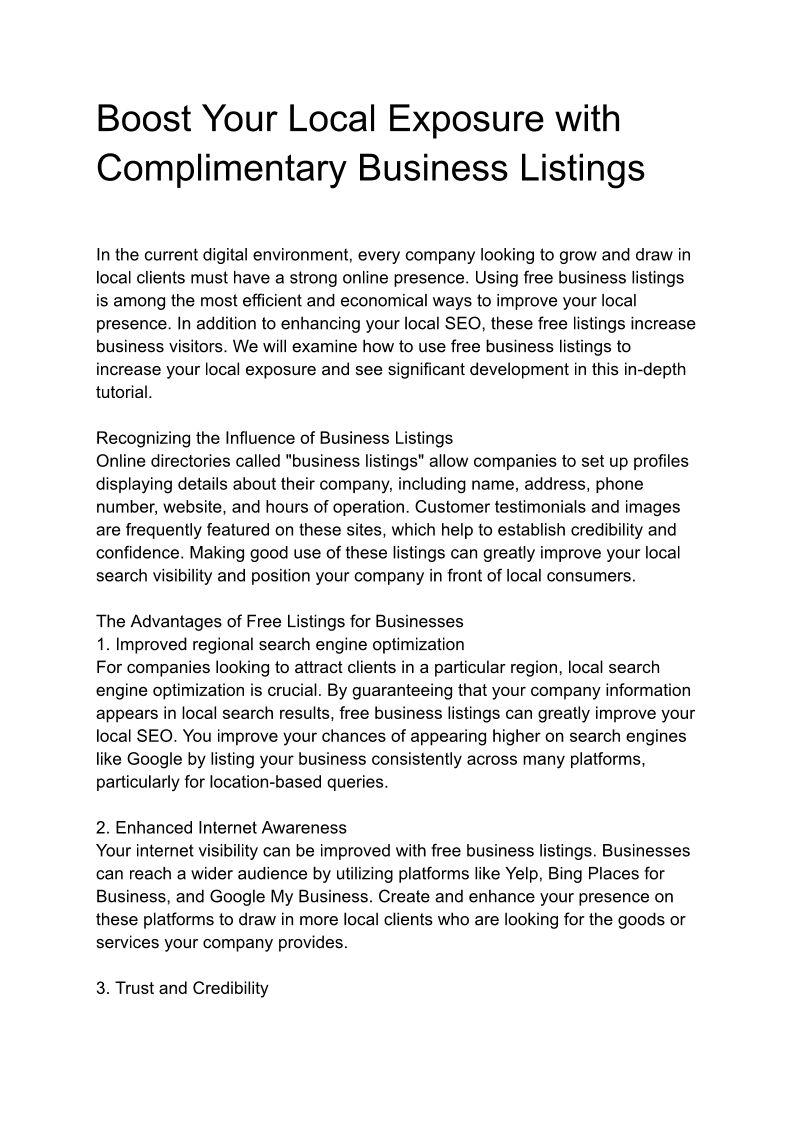 Boost Your Local Exposure with Complimentary Business Listings

In the current digital environment, every company looking to grow and draw in local clients must have a strong online presence. Using free business listings is among the most efficient and economical ways to improve your local presence. In addition to enhancing your local SEO, these free listings increase business visitors. We will examine how to use free business listings to increase your local exposure and see significant development in this in-depth tutorial.

Recognizing the Influence of Business Listings
Online directories called "business listings" allow companies to set up profiles displaying details about their company, including name, address, phone number, website, and hours of operation. Customer testimonials and images are frequently featured on these sites, which help to establish credibility and confidence. Making good use of these listings can greatly improve your local search visibility and position your company in front of local consumers.

The Advantages of Free Listings for Businesses
1. Improved regional search engine optimization
For companies looking to attract clients in a particular region, local search engine optimization is crucial. By guaranteeing that your company information appears in local search results, free business listings can greatly improve your local SEO. You improve your chances of appearing higher on search engines like Google by listing your business consistently across many platforms, particularly for location-based queries.

2. Enhanced Internet Awareness
Your internet visibility can be improved with free business listings. Businesses can reach a wider audience by utilizing platforms like Yelp, Bing Places for Business, and Google My Business. Create and enhance your presence on these platforms to draw in more local clients who are looking for the goods or services your company provides.

3. Trust and Credibility